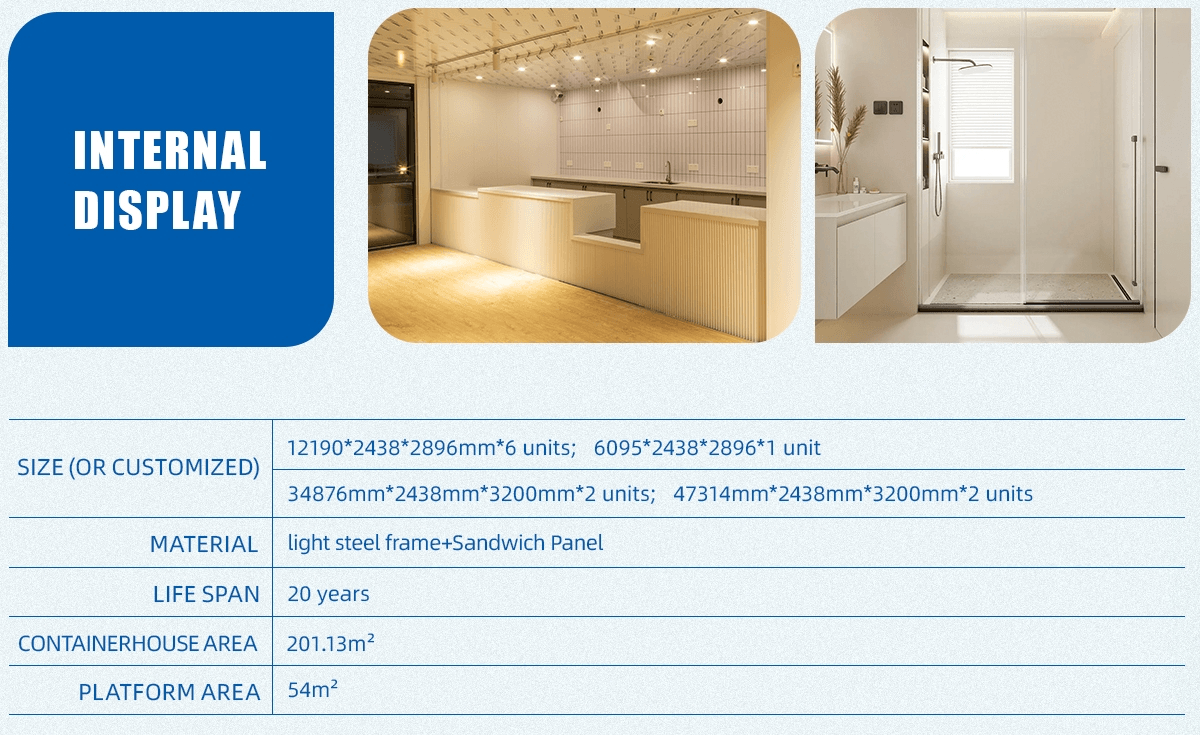 INTERNAL DISPLAY

| SIZE (OR CUSTOMIZED) | 12190*2438*2896mm*6 units;   6095*2438*2896*1 unit |
|---|---|
| | 34876mm*2438mm*3200mm*2 units;   47314mm*2438mm*3200mm*2 units |
| MATERIAL | light steel frame+Sandwich Panel |
| LIFE SPAN | 20 years |
| CONTAINERHOUSE AREA | 201.13m² |
| PLATFORM AREA | 54m² |